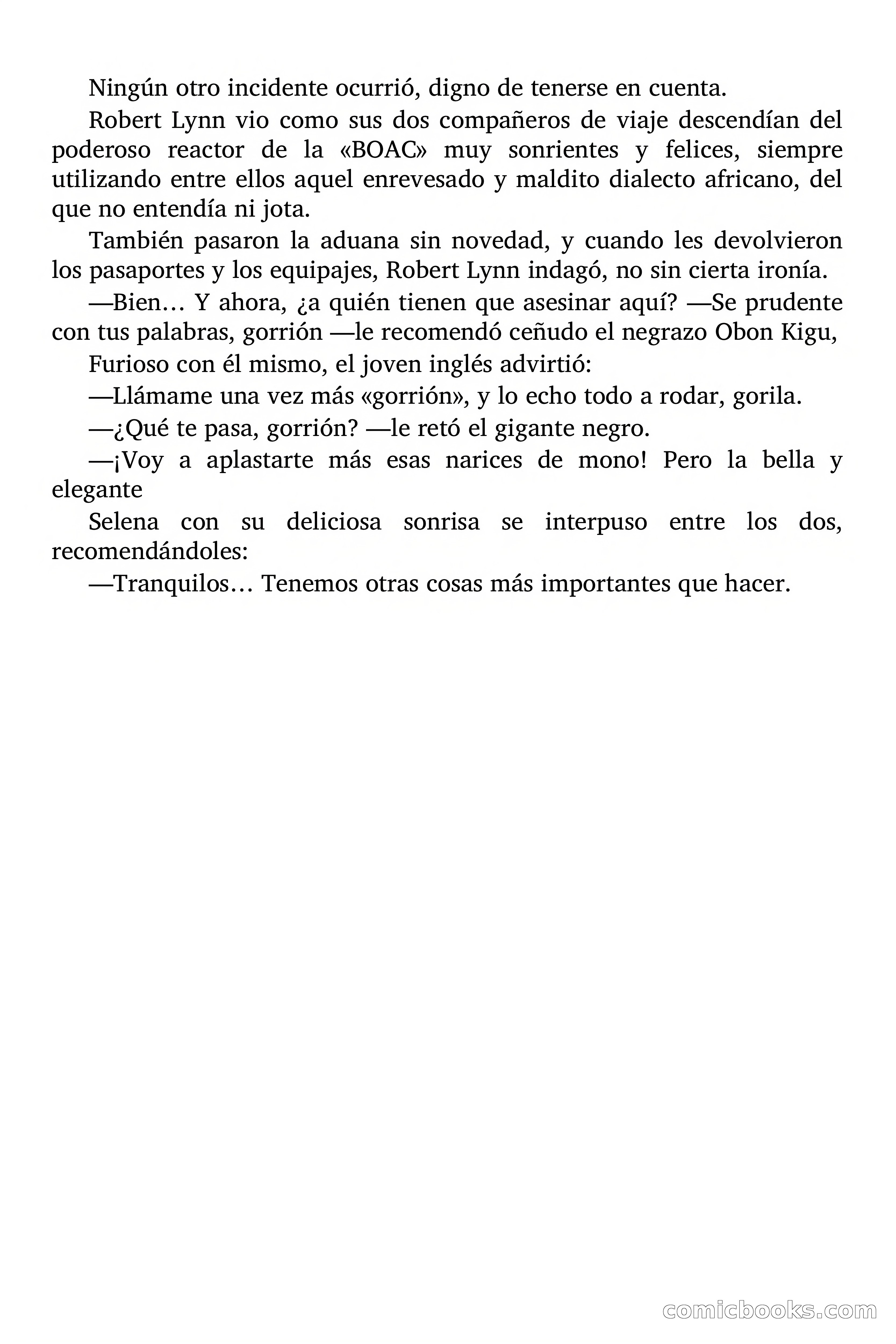 Ningún otro incidente ocurrió, digno de tenerse en cuenta.

Robert Lynn vio como sus dos compañeros de viaje descendían del poderoso reactor de la «BOAC» muy sonrientes y felices, siempre utilizando entre ellos aquel enrevesado y maldito dialecto africano, del que no entendía ni jota.

También pasaron la aduana sin novedad, y cuando les devolvieron los pasaportes y los equipajes, Robert Lynn indagó, no sin cierta ironía.

—Bien… Y ahora, ¿a quién tienen que asesinar aquí? —Se prudente con tus palabras, gorrión —le recomendó ceñudo el negrazo Obon Kigu,

Furioso con él mismo, el joven inglés advirtió:

—Llámame una vez más «gorrión», y lo echo todo a rodar, gorila.

—¿Qué te pasa, gorrión? —le retó el gigante negro.

—¡Voy a aplastarte más esas narices de mono! Pero la bella y elegante

Selena con su deliciosa sonrisa se interpuso entre los dos, recomendándoles:

—Tranquilos… Tenemos otras cosas más importantes que hacer.

comicbooks.com